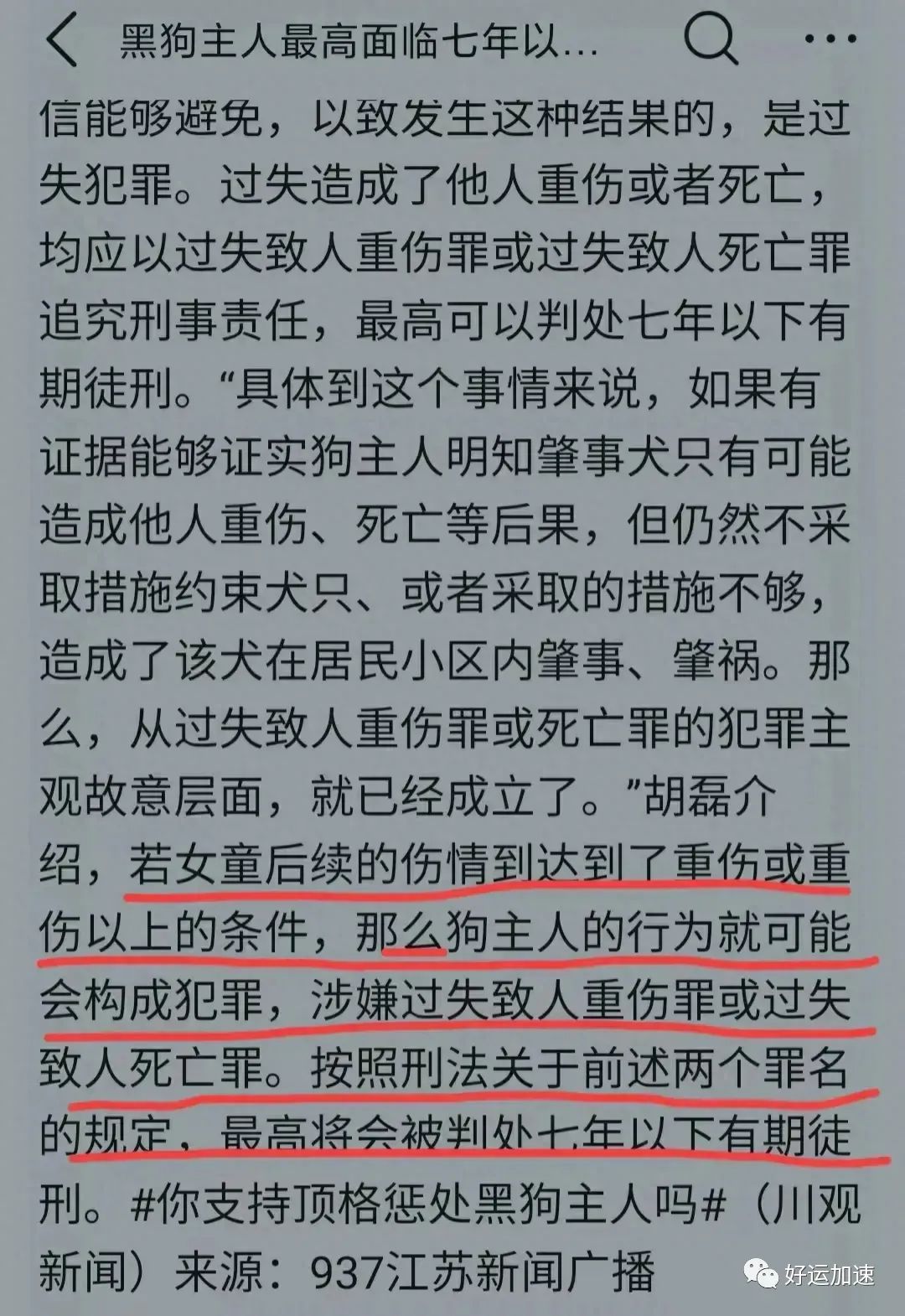 黑狗主人最高面临七年以...

信能够避免，以致发生这种结果的，是过失犯罪。过失造成了他人重伤或者死亡，均应以过失致人重伤罪或过失致人死亡罪追究刑事责任，最高可以判处七年以下有期徒刑。“具体到这个事情来说，如果有证据能够证实狗主人明知肇事犬只有可能造成他人重伤、死亡等后果，但仍然不采取措施约束犬只、或者采取的措施不够，造成了该犬在居民小区内肇事、肇祸。那么，从过失致人重伤罪或死亡罪的犯罪主观故意层面，就已经成立了。”胡磊介绍，若女童后续的伤情到达到了重伤或重伤以上的条件，那么狗主人的行为就可能会构成犯罪，涉嫌过失致人重伤罪或过失致人死亡罪。按照刑法关于前述两个罪名的规定，最高将会被判处七年以下有期徒刑。#你支持顶格惩处黑狗主人吗#（川观新闻）来源：937江苏新闻广播

好运加速